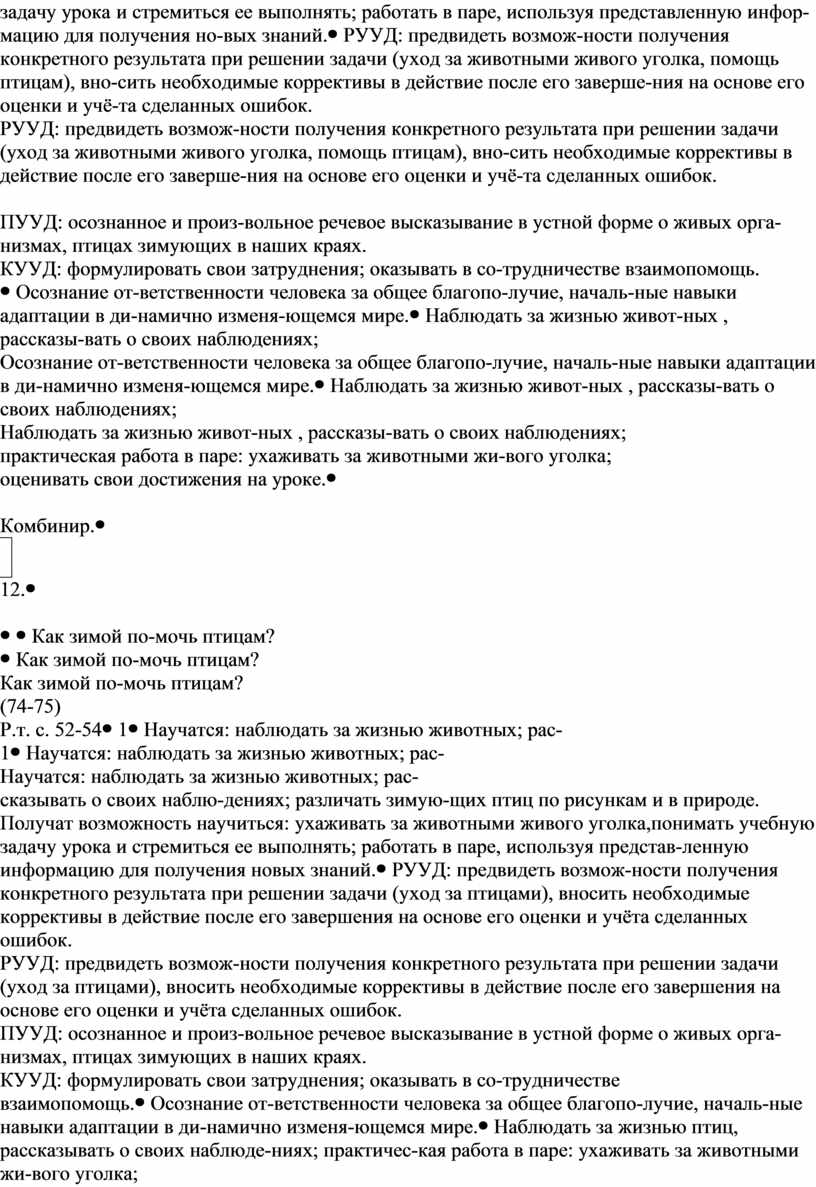 задачу урока и стремиться ее выполнять; работать в паре, используя представленную информацию для получения но-вых знаний.• РУУД: предвидеть возмож-ности получения конкретного результата при решении задачи (уход за животными живого уголка, помощь птицам), вно-сить необходимые коррективы в действие после его заверше-ния на основе его оценки и учё-та сделанных ошибок.
РУУД: предвидеть возмож-ности получения конкретного результата при решении задачи (уход за животными живого уголка, помощь птицам), вно-сить необходимые коррективы в действие после его заверше-ния на основе его оценки и учё-та сделанных ошибок.

ПУУД: осознанное и произ-вольное речевое высказывание в устной форме о живых организмах, птицах зимующих в наших краях.
КУУД: формулировать свои затруднения; оказывать в со-трудничестве взаимопомощь.
• Осознание от-ветственности человека за общее благопо-лучие, началь-ные навыки адаптации в ди-намично изменя-ющемся мире.• Наблюдать за жизнью живот-ных , рассказы-вать о своих наблюдениях;
Осознание от-ветственности человека за общее благопо-лучие, началь-ные навыки адаптации в ди-намично изменя-ющемся мире.• Наблюдать за жизнью живот-ных , рассказы-вать о своих наблюдениях;
Наблюдать за жизнью живот-ных , рассказы-вать о своих наблюдениях;
практическая работа в паре: ухаживать за животными жи-вого уголка;
оценивать свои достижения на уроке.•

Комбинир.•

12.•

• • Как зимой по-мочь птицам?
• Как зимой по-мочь птицам?
Как зимой по-мочь птицам?
(74-75)
Р.т. с. 52-54• 1• Научатся: наблюдать за жизнью животных; рас-
1• Научатся: наблюдать за жизнью животных; рас-
Научатся: наблюдать за жизнью животных; рас-
сказывать о своих наблю-дениях; различать зимую-щих птиц по рисункам и в природе.
Получат возможность научиться: ухаживать за животными живого уголка,понимать учебную задачу урока и стремиться ее выполнять; работать в паре, используя представ-ленную информацию для получения новых знаний.• РУУД: предвидеть возмож-ности получения конкретного результата при решении задачи (уход за птицами), вносить необходимые коррективы в действие после его завершения на основе его оценки и учёта сделанных ошибок.
РУУД: предвидеть возмож-ности получения конкретного результата при решении задачи (уход за птицами), вносить необходимые коррективы в действие после его завершения на основе его оценки и учёта сделанных ошибок.
ПУУД: осознанное и произ-вольное речевое высказывание в устной форме о живых организмах, птицах зимующих в наших краях.
КУУД: формулировать свои затруднения; оказывать в со-трудничестве взаимопомощь.• Осознание от-ветственности человека за общее благопо-лучие, началь-ные навыки адаптации в ди-намично изменя-ющемся мире.• Наблюдать за жизнью птиц, рассказывать о своих наблюде-ниях; практичес-кая работа в паре: ухаживать за животными жи-вого уголка;